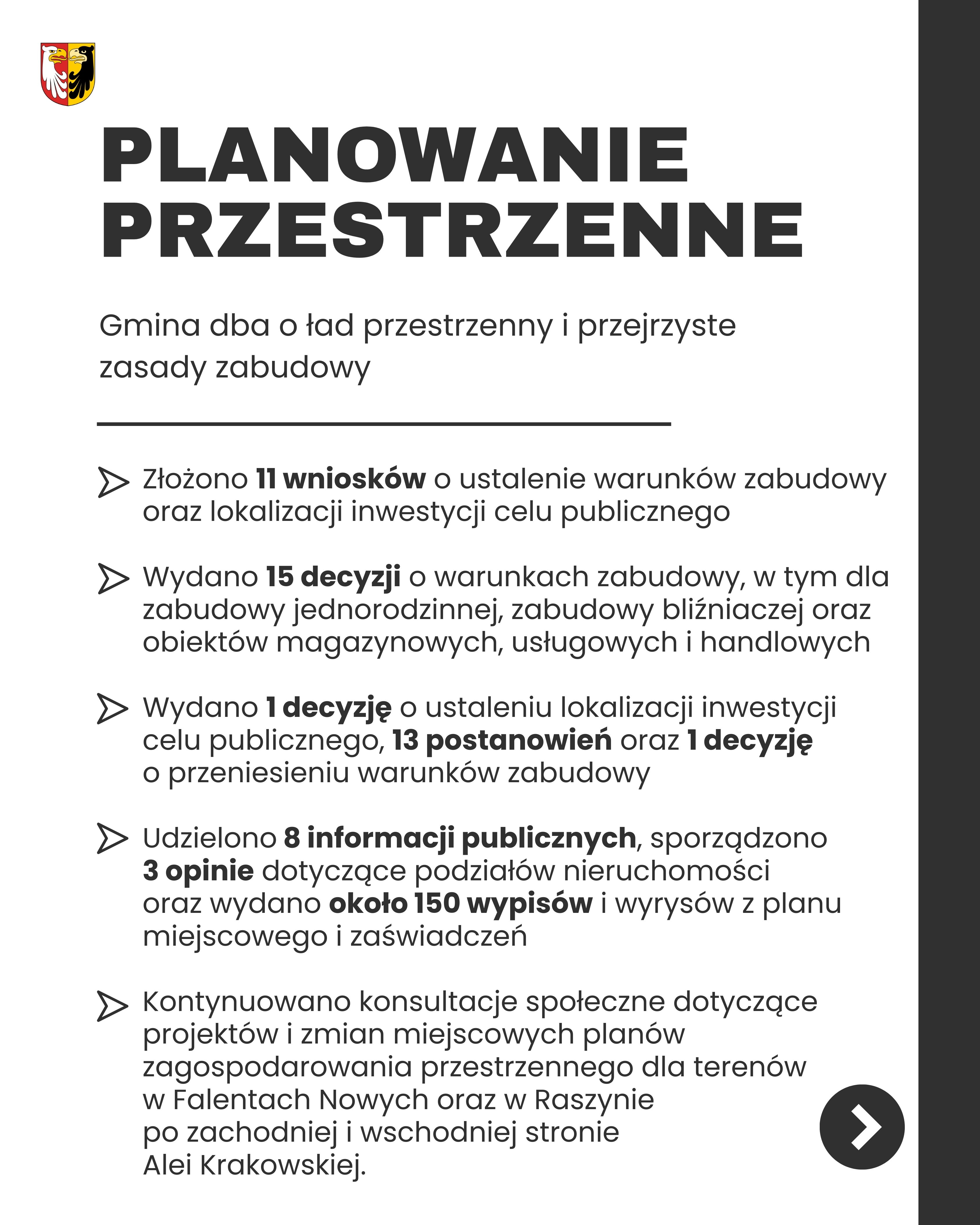 PLANOWANIE PRZESTRZENNE

Gmina dba o ład przestrzenny i przejrzyste zasady zabudowy

Złożono 11 wniosków o ustalenie warunków zabudowy oraz lokalizacji inwestycji celu publicznego

Wydano 15 decyzji o warunkach zabudowy, w tym dla zabudowy jednorodzinnej, zabudowy bliźniaczej oraz obiektów magazynowych, usługowych i handlowych

Wydano 1 decyzję o ustaleniu lokalizacji inwestycji celu publicznego, 13 postanowień oraz 1 decyzję o przeniesieniu warunków zabudowy

Udzielono 8 informacji publicznych, sporządzono 3 opinie dotyczące podziałów nieruchomości oraz wydano około 150 wypisów i wyrysów z planu miejscowego i zaświadczeń

Kontynuowano konsultacje społeczne dotyczące projektów i zmian miejscowych planów zagospodarowania przestrzennego dla terenów w Falentach Nowych oraz w Raszynie po zachodniej i wschodniej stronie Alei Krakowskiej.